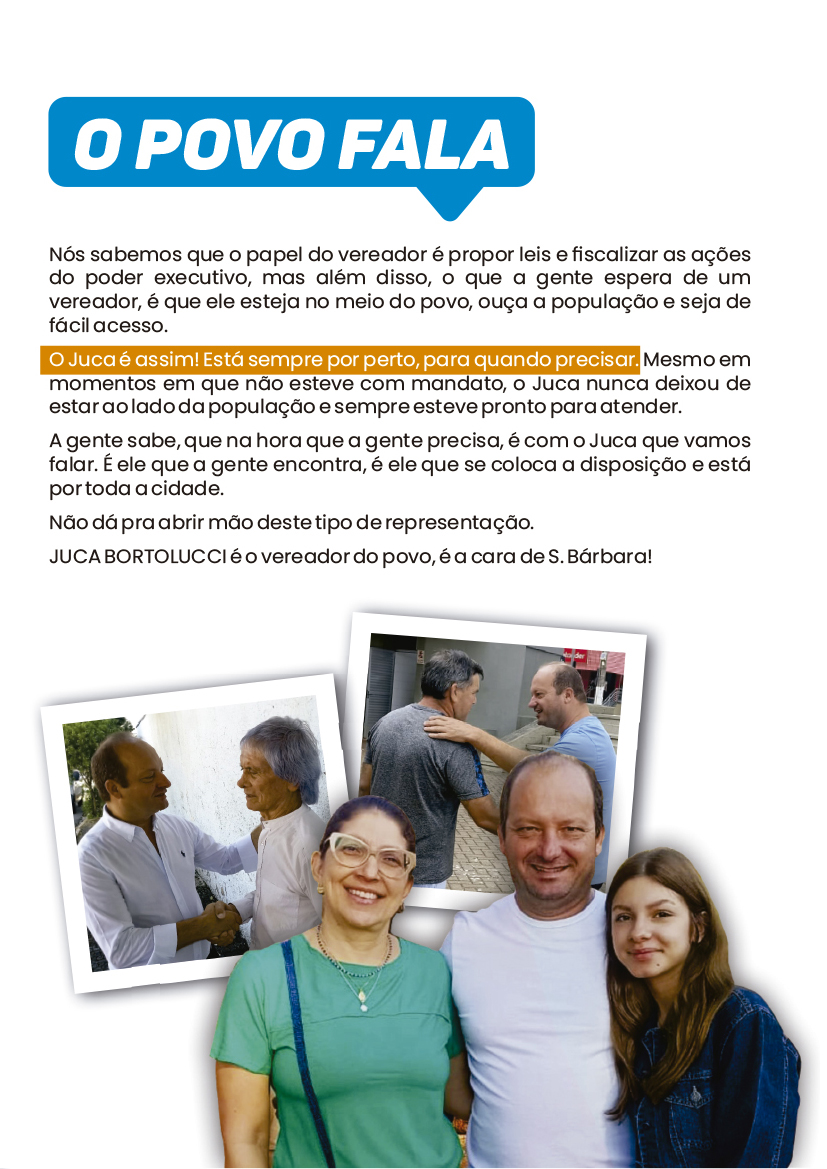 O POVO FALA

Nós sabemos que o papel do vereador é propor leis e fiscalizar as ações do poder executivo, mas além disso, o que a gente espera de um vereador, é que ele esteja no meio do povo, ouça a população e seja de fácil acesso.

O Juca é assim! Está sempre por perto, para quando precisar. Mesmo em momentos em que não esteve com mandato, o Juca nunca deixou de estar ao lado da população e sempre esteve pronto para atender.

A gente sabe, que na hora que a gente precisa, é com o Juca que vamos falar. É ele que a gente encontra, é ele que se coloca a disposição e está por toda a cidade.

Não dá pra abrir mão deste tipo de representação.

JUCA BORTOLUCCI é o vereador do povo, é a cara de S. Bárbara!